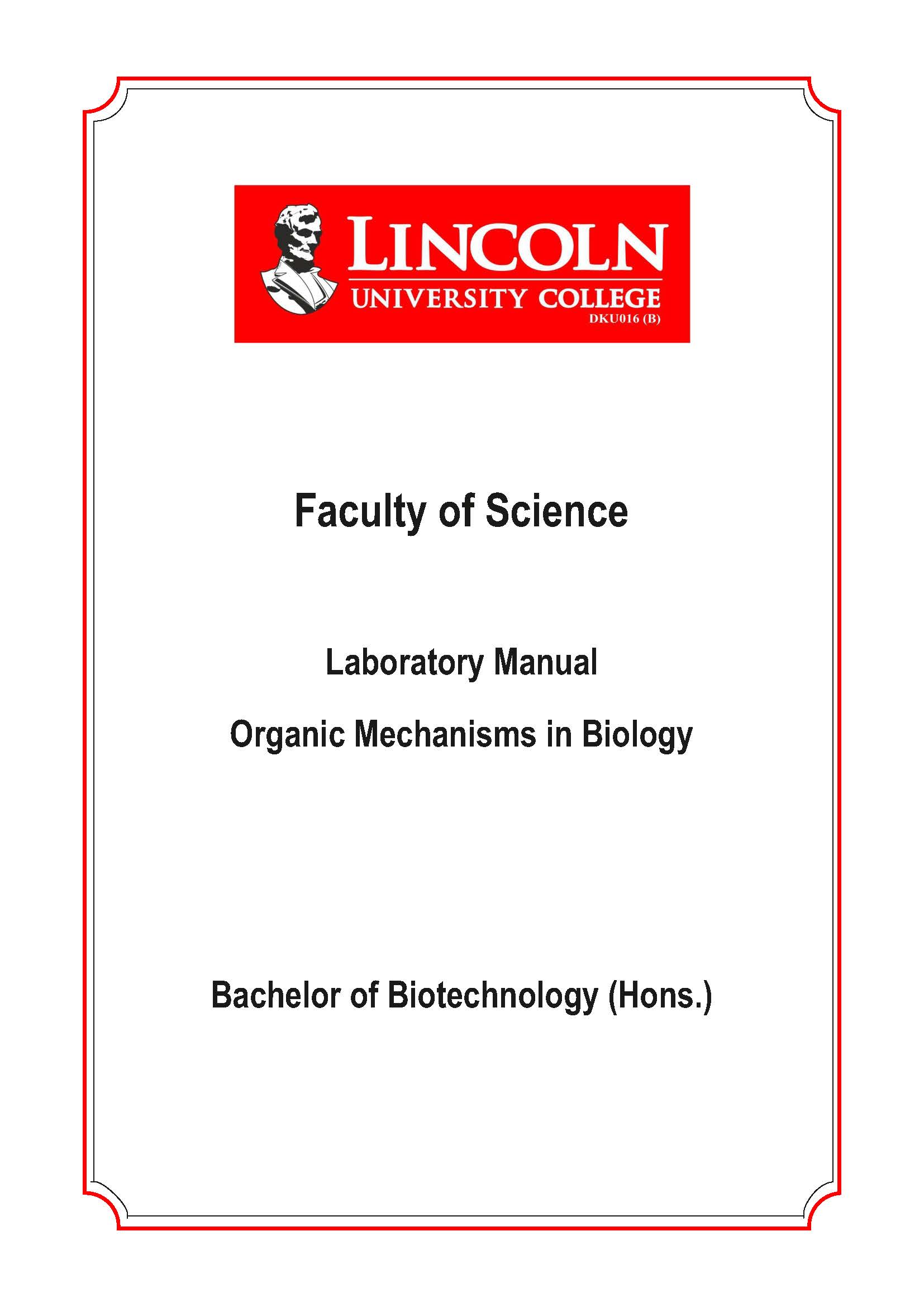 LINCOLN
UNIVERSITY COLLEGE
DKU016 (B)

Faculty of Science

Laboratory Manual

Organic Mechanisms in Biology

Bachelor of Biotechnology (Hons.)